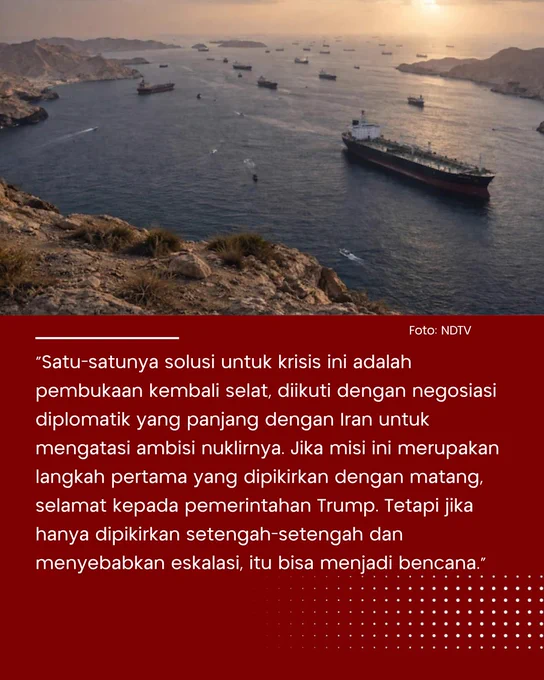 Foto: NDTV

"Satu-satunya solusi untuk krisis ini adalah pembukaan kembali selat, diikuti dengan negosiasi diplomatik yang panjang dengan Iran untuk mengatasi ambisi nuklirnya. Jika misi ini merupakan langkah pertama yang dipikirkan dengan matang, selamat kepada pemerintahan Trump. Tetapi jika hanya dipikirkan setengah-setengah dan menyebabkan eskalasi, itu bisa menjadi bencana."